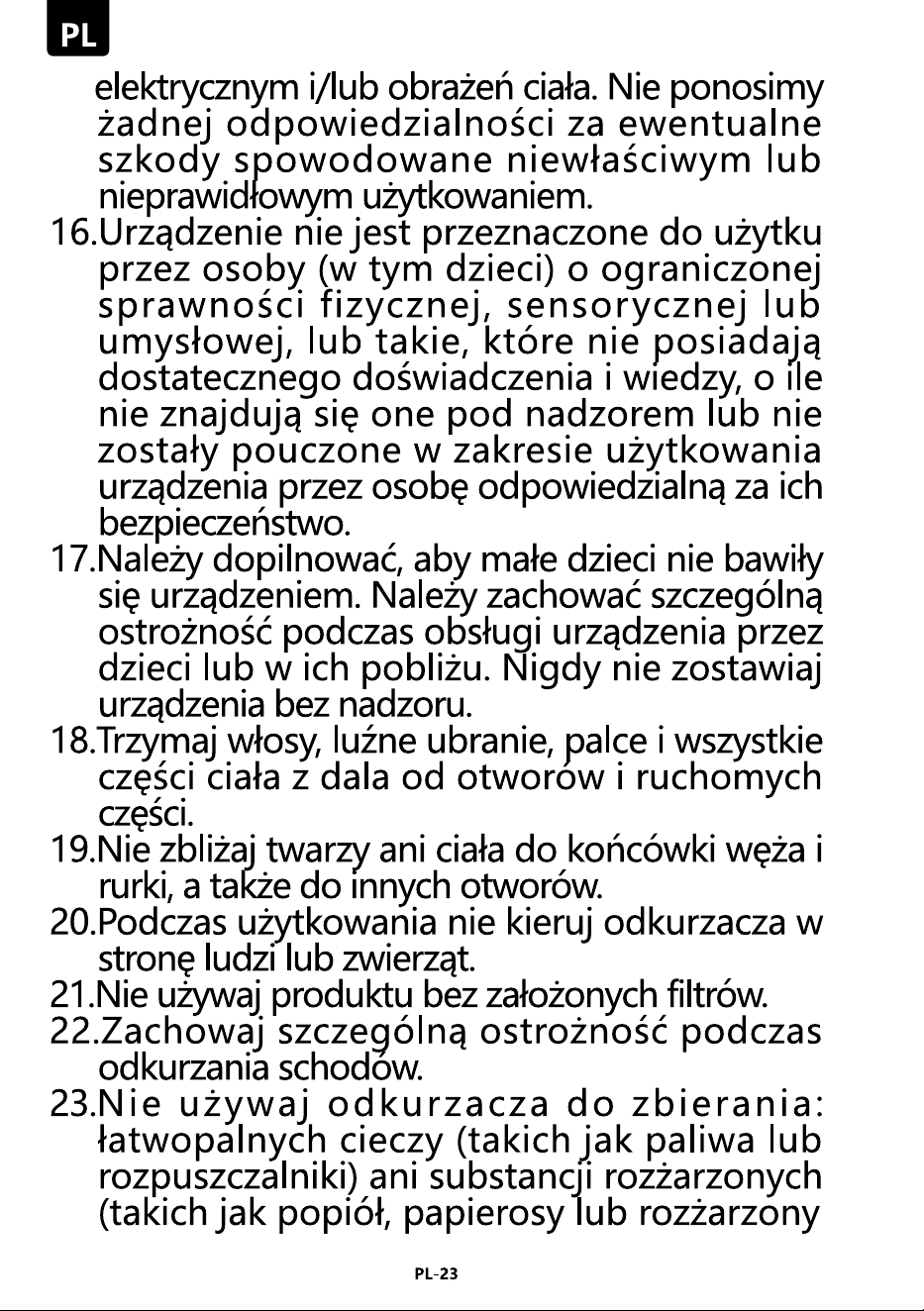 PL

elektrycznym i/lub obrażeń ciała. Nie ponosimy żadnej odpowiedzialności za ewentualne szkody spowodowane niewłaściwym lub nieprawidłowym użytkowaniem.

16.Urządzenie nie jest przeznaczone do użytku przez osoby (w tym dzieci) o ograniczonej sprawności fizycznej, sensorycznej lub umysłowej, lub takie, które nie posiadają dostatecznego doświadczenia i wiedzy, o ile nie znajdują się one pod nadzorem lub nie zostały pouczone w zakresie użytkowania urządzenia przez osobę odpowiedzialną za ich bezpieczeństwo.

17.Należy dopilnować, aby małe dzieci nie bawiły się urządzeniem. Należy zachować szczególną ostrożność podczas obsługi urządzenia przez dzieci lub w ich pobliżu. Nigdy nie zostawiaj urządzenia bez nadzoru.

18.Trzymaj włosy, luźne ubranie, palce i wszystkie części ciała z dala od otworów i ruchomych części.

19.Nie zbliżaj twarzy ani ciała do końcówki węża i rurki, a także do innych otworów.

20.Podczas użytkowania nie kieruj odkurzacza w stronę ludzi lub zwierząt.

21.Nie używaj produktu bez założonych filtrów.

22.Zachowaj szczególną ostrożność podczas odkurzania schodów.

23.Nie używaj odkurzacza do zbierania: łatwopalnych cieczy (takich jak paliwa lub rozpuszczalniki) ani substancji rozżarzonych (takich jak popiół, papierosy lub rozżarzony

PL-23